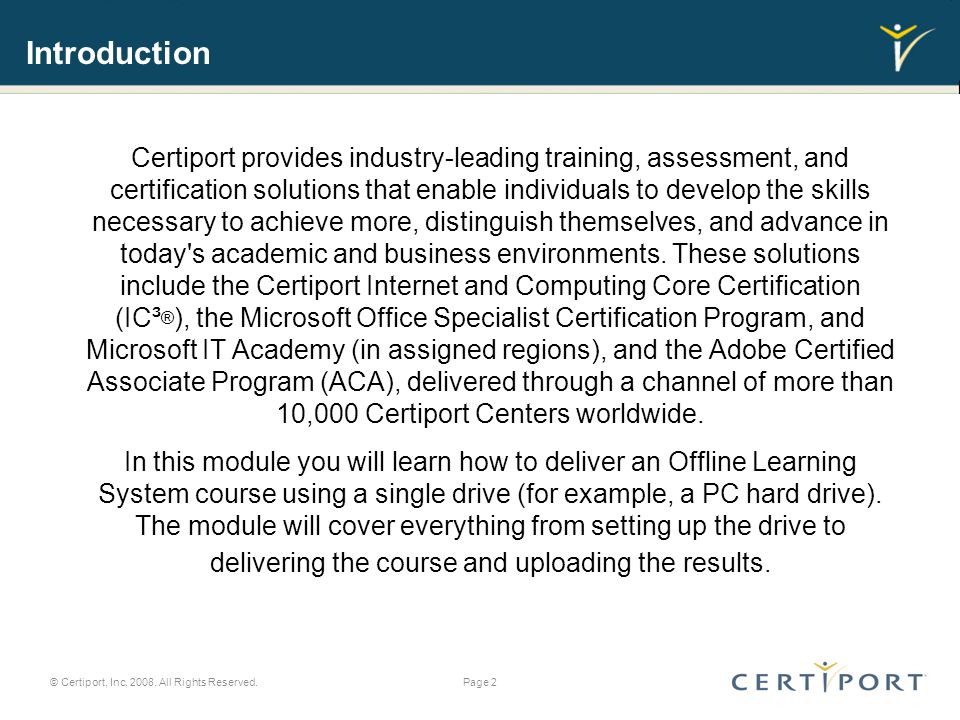 Introduction

Certiport provides industry-leading training, assessment, and certification solutions that enable individuals to develop the skills necessary to achieve more, distinguish themselves, and advance in today's academic and business environments. These solutions include the Certiport Internet and Computing Core Certification (IC³®), the Microsoft Office Specialist Certification Program, and Microsoft IT Academy (in assigned regions), and the Adobe Certified Associate Program (ACA), delivered through a channel of more than 10,000 Certiport Centers worldwide.

In this module you will learn how to deliver an Offline Learning System course using a single drive (for example, a PC hard drive). The module will cover everything from setting up the drive to delivering the course and uploading the results.

© Certiport, Inc. 2008. All Rights Reserved.

Page 2

CERTIPORT